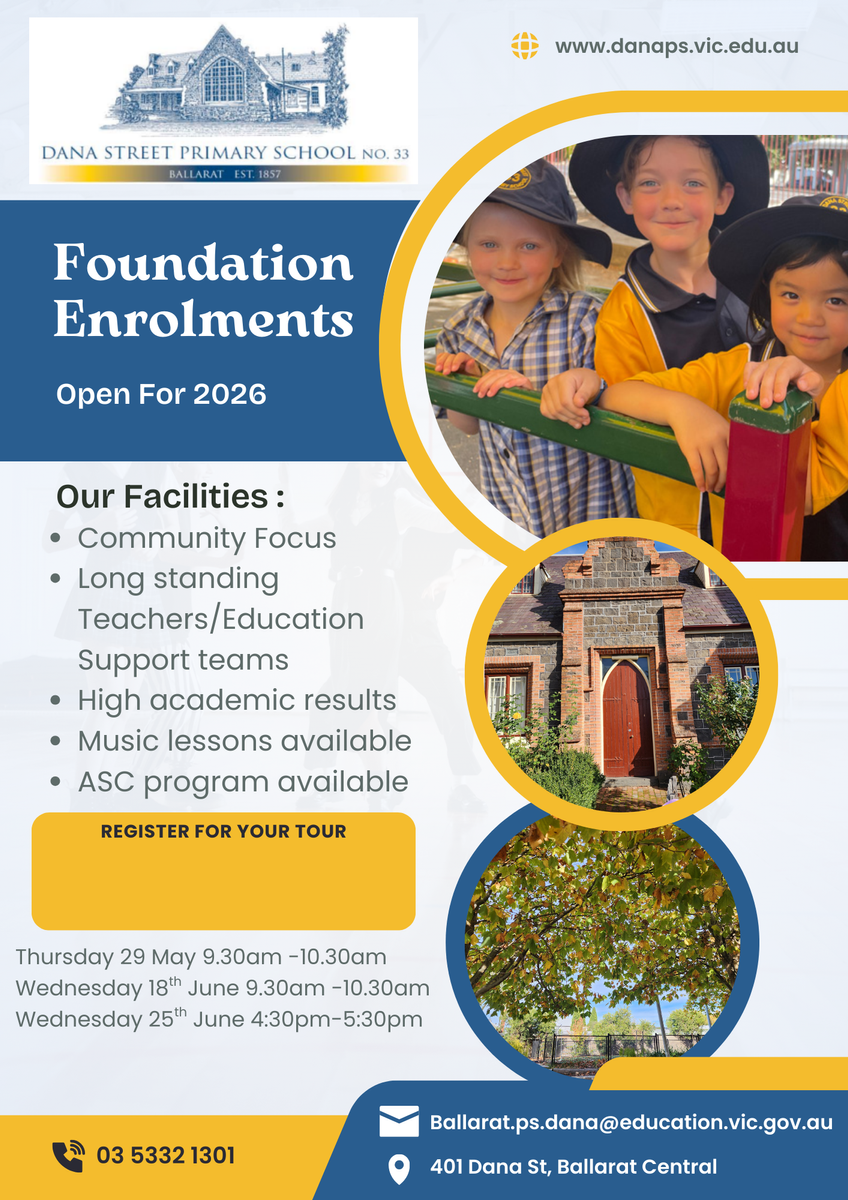 DANA STREET PRIMARY SCHOOL NO. 33
BALLARAT EST. 1857

www.danaps.vic.edu.au

Foundation Enrolments

Open For 2026

Our Facilities :
- Community Focus
- Long standing Teachers/Education Support teams
- High academic results
- Music lessons available
- ASC program available

REGISTER FOR YOUR TOUR

Thursday 29 May 9.30am -10.30am
Wednesday 18$^{th}$ June 9.30am -10.30am
Wednesday 25$^{th}$ June 4:30pm-5:30pm

03 5332 1301

Ballarat.ps.dana@education.vic.gov.au

401 Dana St, Ballarat Central